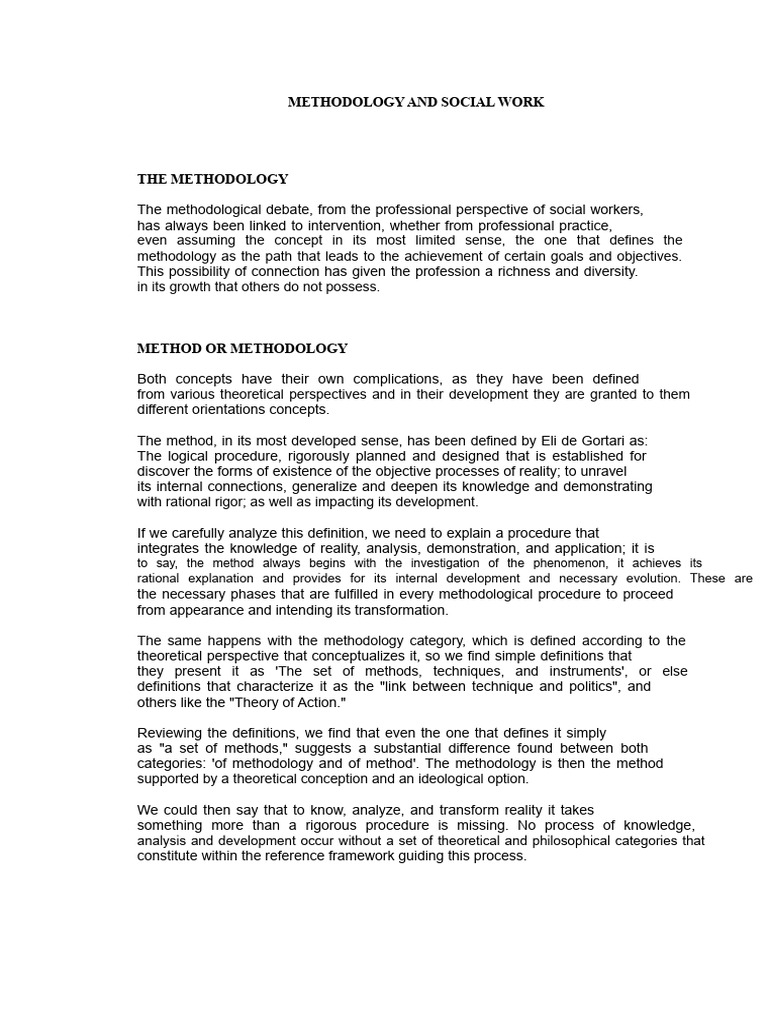 METHODOLOGY AND SOCIAL WORK

THE METHODOLOGY

The methodological debate, from the professional perspective of social workers, has always been linked to intervention, whether from professional practice, even assuming the concept in its most limited sense, the one that defines the methodology as the path that leads to the achievement of certain goals and objectives. This possibility of connection has given the profession a richness and diversity. in its growth that others do not possess.

METHOD OR METHODOLOGY

Both concepts have their own complications, as they have been defined from various theoretical perspectives and in their development they are granted to them different orientations concepts.

The method, in its most developed sense, has been defined by Eli de Gortari as: The logical procedure, rigorously planned and designed that is established for discover the forms of existence of the objective processes of reality; to unravel its internal connections, generalize and deepen its knowledge and demonstrating with rational rigor; as well as impacting its development.

If we carefully analyze this definition, we need to explain a procedure that integrates the knowledge of reality, analysis, demonstration, and application; it is to say, the method always begins with the investigation of the phenomenon, it achieves its rational explanation and provides for its internal development and necessary evolution. These are the necessary phases that are fulfilled in every methodological procedure to proceed from appearance and intending its transformation.

The same happens with the methodology category, which is defined according to the theoretical perspective that conceptualizes it, so we find simple definitions that they present it as 'The set of methods, techniques, and instruments', or else definitions that characterize it as the "link between technique and politics", and others like the "Theory of Action."

Reviewing the definitions, we find that even the one that defines it simply as "a set of methods," suggests a substantial difference found between both categories: 'of methodology and of method'. The methodology is then the method supported by a theoretical conception and an ideological option.

We could then say that to know, analyze, and transform reality it takes something more than a rigorous procedure is missing. No process of knowledge, analysis and development occur without a set of theoretical and philosophical categories that constitute within the reference framework guiding this process.